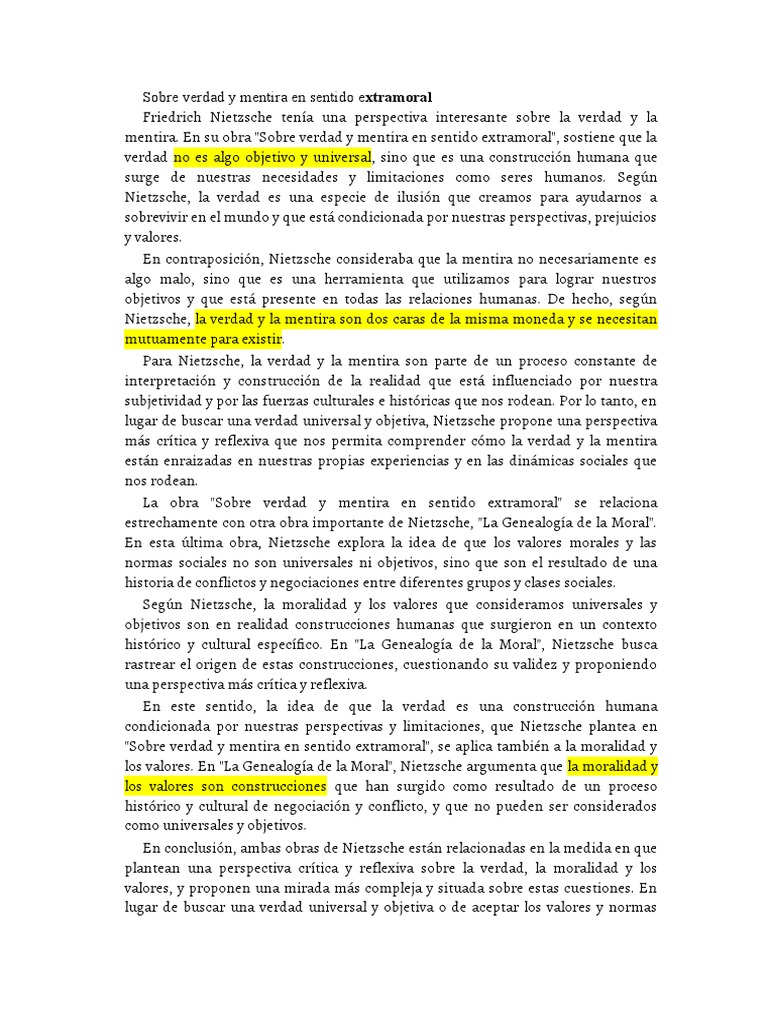 Sobre verdad y mentira en sentido extramoral

Friedrich Nietzsche tenía una perspectiva interesante sobre la verdad y la mentira. En su obra "Sobre verdad y mentira en sentido extramoral", sostiene que la verdad no es algo objetivo y universal, sino que es una construcción humana que surge de nuestras necesidades y limitaciones como seres humanos. Según Nietzsche, la verdad es una especie de ilusión que creamos para ayudarnos a sobrevivir en el mundo y que está condicionada por nuestras perspectivas, prejuicios y valores.

En contraposición, Nietzsche consideraba que la mentira no necesariamente es algo malo, sino que es una herramienta que utilizamos para lograr nuestros objetivos y que está presente en todas las relaciones humanas. De hecho, según Nietzsche, la verdad y la mentira son dos caras de la misma moneda y se necesitan mutuamente para existir.

Para Nietzsche, la verdad y la mentira son parte de un proceso constante de interpretación y construcción de la realidad que está influenciado por nuestra subjetividad y por las fuerzas culturales e históricas que nos rodean. Por lo tanto, en lugar de buscar una verdad universal y objetiva, Nietzsche propone una perspectiva más crítica y reflexiva que nos permita comprender cómo la verdad y la mentira están enraizadas en nuestras propias experiencias y en las dinámicas sociales que nos rodean.

La obra "Sobre verdad y mentira en sentido extramoral" se relaciona estrechamente con otra obra importante de Nietzsche, "La Genealogía de la Moral". En esta última obra, Nietzsche explora la idea de que los valores morales y las normas sociales no son universales ni objetivos, sino que son el resultado de una historia de conflictos y negociaciones entre diferentes grupos y clases sociales.

Según Nietzsche, la moralidad y los valores que consideramos universales y objetivos son en realidad construcciones humanas que surgieron en un contexto histórico y cultural específico. En "La Genealogía de la Moral", Nietzsche busca rastrear el origen de estas construcciones, cuestionando su validez y proponiendo una perspectiva más crítica y reflexiva.

En este sentido, la idea de que la verdad es una construcción humana condicionada por nuestras perspectivas y limitaciones, que Nietzsche plantea en "Sobre verdad y mentira en sentido extramoral", se aplica también a la moralidad y los valores. En "La Genealogía de la Moral", Nietzsche argumenta que la moralidad y los valores son construcciones que han surgido como resultado de un proceso histórico y cultural de negociación y conflicto, y que no pueden ser considerados como universales y objetivos.

En conclusión, ambas obras de Nietzsche están relacionadas en la medida en que plantean una perspectiva crítica y reflexiva sobre la verdad, la moralidad y los valores, y proponen una mirada más compleja y situada sobre estas cuestiones. En lugar de buscar una verdad universal y objetiva o de aceptar los valores y normas